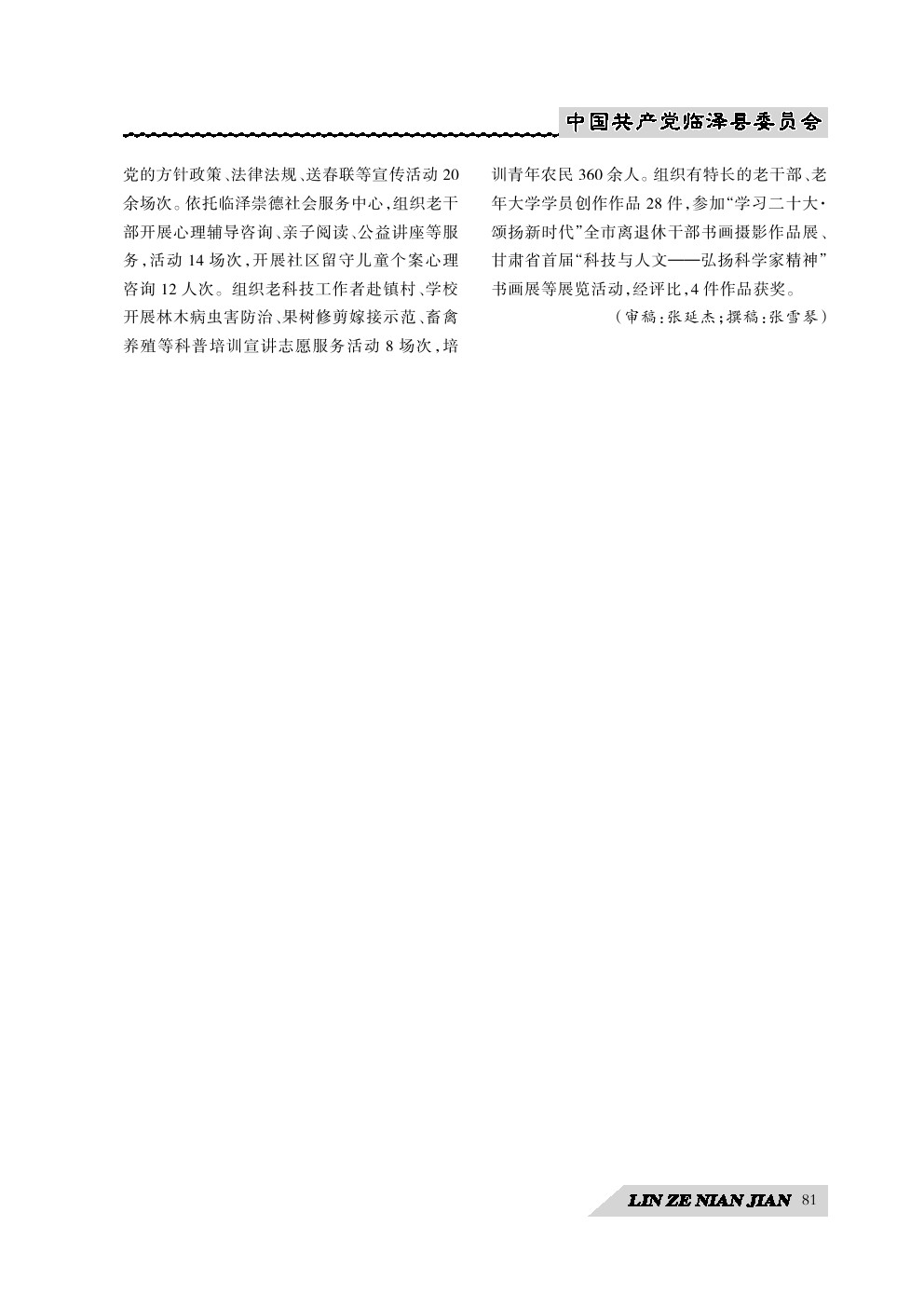 中国共产党临泽县委员会

党的方针政策、法律法规、送春联等宣传活动20余场次。依托临泽崇德社会服务中心，组织老干部开展心理辅导咨询、亲子阅读、公益讲座等服务，活动14场次，开展社区留守儿童个案心理咨询12人次。组织老科技工作者赴镇村、学校开展林木病虫害防治、果树修剪嫁接示范、畜禽养殖等科普培训宣讲志愿服务活动8场次，培训青年农民360余人。组织有特长的老干部、老年大学学员创作作品28件，参加“学习二十大·颂扬新时代”全市离退休干部书画摄影作品展、甘肃省首届“科技与人文——弘扬科学家精神”书画展等展览活动，经评比，4件作品获奖。

（审稿：张延杰；撰稿：张雪琴）

LIN ZE NIAN JIAN 81